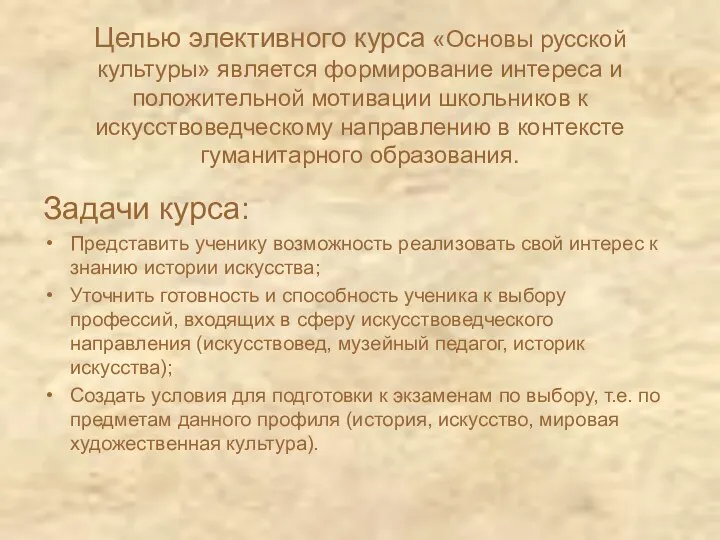 Целью элективного курса «Основы русской культуры» является формирование интереса и положительной мотивации школьников к искусствоведческому направлению в контексте гуманитарного образования.

Задачи курса:

• Представить ученику возможность реализовать свой интерес к знанию истории искусства;
• Уточнить готовность и способность ученика к выбору профессий, входящих в сферу искусствоведческого направления (искусствовед, музейный педагог, историк искусства);
• Создать условия для подготовки к экзаменам по выбору, т.е. по предметам данного профиля (история, искусство, мировая художественная культура).